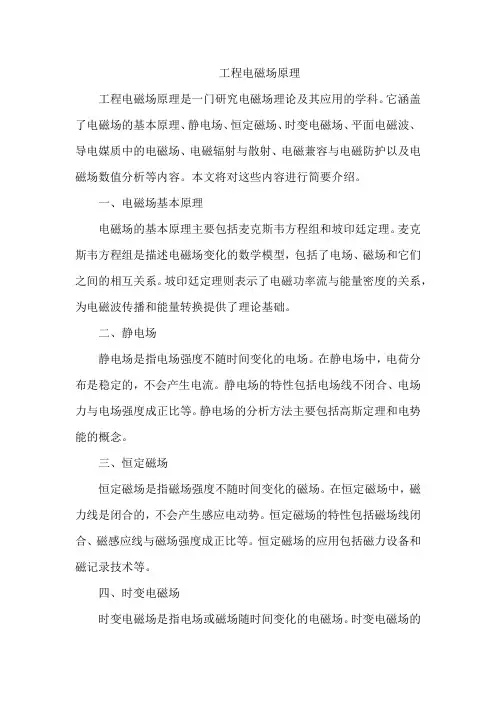 工程电磁场原理

工程电磁场原理是一门研究电磁场理论及其应用的学科。它涵盖了电磁场的基本原理、静电场、恒定磁场、时变电磁场、平面电磁波、导电媒质中的电磁场、电磁辐射与散射、电磁兼容与电磁防护以及电磁场数值分析等内容。本文将对这些内容进行简要介绍。

一、电磁场基本原理

电磁场的基本原理主要包括麦克斯韦方程组和坡印廷定理。麦克斯韦方程组是描述电磁场变化的数学模型，包括了电场、磁场和它们之间的相互关系。坡印廷定理则表示了电磁功率流与能量密度的关系，为电磁波传播和能量转换提供了理论基础。

二、静电场

静电场是指电场强度不随时间变化的电场。在静电场中，电荷分布是稳定的，不会产生电流。静电场的特性包括电场线不闭合、电场力与电场强度成正比等。静电场的分析方法主要包括高斯定理和电势能的概念。

三、恒定磁场

恒定磁场是指磁场强度不随时间变化的磁场。在恒定磁场中，磁力线是闭合的，不会产生感应电动势。恒定磁场的特性包括磁场线闭合、磁感应线与磁场强度成正比等。恒定磁场的应用包括磁力设备和磁记录技术等。

四、时变电磁场

时变电磁场是指电场或磁场随时间变化的电磁场。时变电磁场的